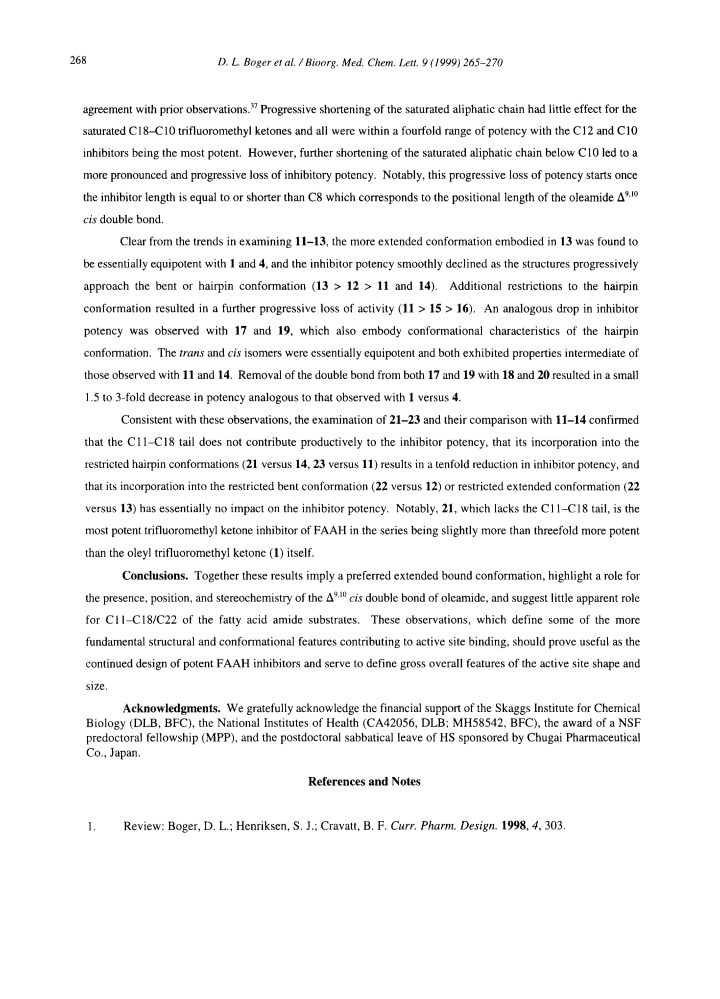 268 D. L. Boger et al. / Bioorg. Med. Chem. Lett. 9 (1999) 265–270

agreement with prior observations.$^{37}$ Progressive shortening of the saturated aliphatic chain had little effect for the saturated C18–C10 trifluoromethyl ketones and all were within a fourfold range of potency with the C12 and C10 inhibitors being the most potent. However, further shortening of the saturated aliphatic chain below C10 led to a more pronounced and progressive loss of inhibitory potency. Notably, this progressive loss of potency starts once the inhibitor length is equal to or shorter than C8 which corresponds to the positional length of the oleamide $\Delta^{9,10}$ cis double bond.

Clear from the trends in examining 11–13, the more extended conformation embodied in 13 was found to be essentially equipotent with 1 and 4, and the inhibitor potency smoothly declined as the structures progressively approach the bent or hairpin conformation (13 > 12 > 11 and 14). Additional restrictions to the hairpin conformation resulted in a further progressive loss of activity (11 > 15 > 16). An analogous drop in inhibitor potency was observed with 17 and 19, which also embody conformational characteristics of the hairpin conformation. The trans and cis isomers were essentially equipotent and both exhibited properties intermediate of those observed with 11 and 14. Removal of the double bond from both 17 and 19 with 18 and 20 resulted in a small 1.5 to 3-fold decrease in potency analogous to that observed with 1 versus 4.

Consistent with these observations, the examination of 21–23 and their comparison with 11–14 confirmed that the C11–C18 tail does not contribute productively to the inhibitor potency, that its incorporation into the restricted hairpin conformations (21 versus 14, 23 versus 11) results in a tenfold reduction in inhibitor potency, and that its incorporation into the restricted bent conformation (22 versus 12) or restricted extended conformation (22 versus 13) has essentially no impact on the inhibitor potency. Notably, 21, which lacks the C11–C18 tail, is the most potent trifluoromethyl ketone inhibitor of FAAH in the series being slightly more than threefold more potent than the oleyl trifluoromethyl ketone (1) itself.

Conclusions. Together these results imply a preferred extended bound conformation, highlight a role for the presence, position, and stereochemistry of the $\Delta^{9,10}$ cis double bond of oleamide, and suggest little apparent role for C11–C18/C22 of the fatty acid amide substrates. These observations, which define some of the more fundamental structural and conformational features contributing to active site binding, should prove useful as the continued design of potent FAAH inhibitors and serve to define gross overall features of the active site shape and size.

Acknowledgments. We gratefully acknowledge the financial support of the Skaggs Institute for Chemical Biology (DLB, BFC), the National Institutes of Health (CA42056, DLB; MH58542, BFC), the award of a NSF predoctoral fellowship (MPP), and the postdoctoral sabbatical leave of HS sponsored by Chugai Pharmaceutical Co., Japan.

References and Notes

1. Review: Boger, D. L.; Henriksen, S. J.; Cravatt, B. F. Curr. Pharm. Design. 1998, 4, 303.